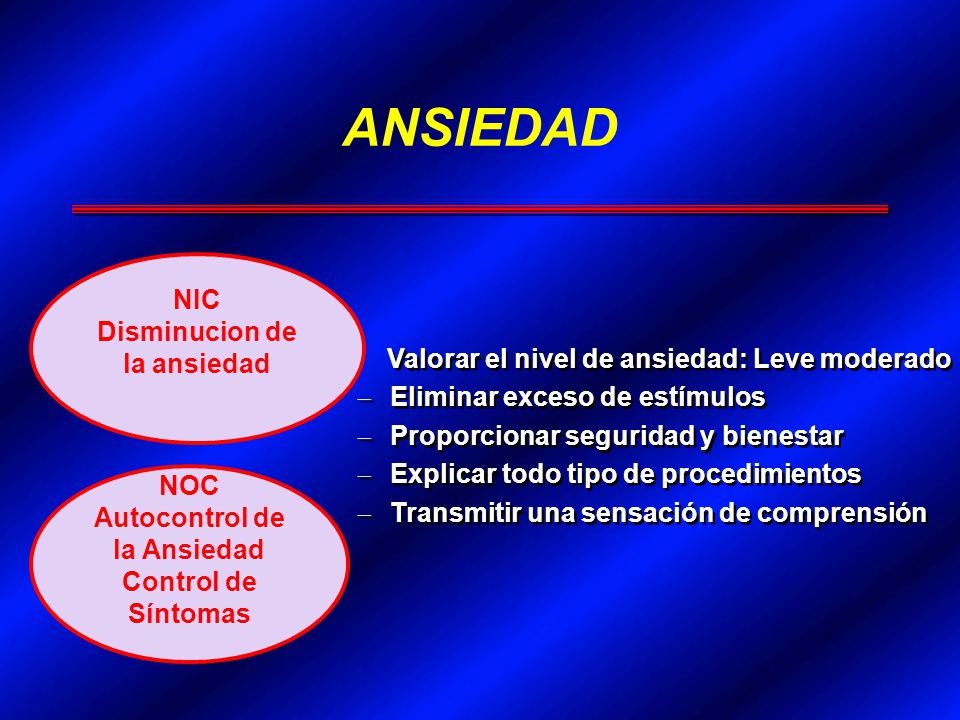 ANSIEDAD

NIC
Disminucion de la ansiedad

NOC
Autocontrol de la Ansiedad
Control de Síntomas

Valorar el nivel de ansiedad: Leve moderado
– Eliminar exceso de estímulos
– Proporcionar seguridad y bienestar
– Explicar todo tipo de procedimientos
– Transmitir una sensación de comprensión